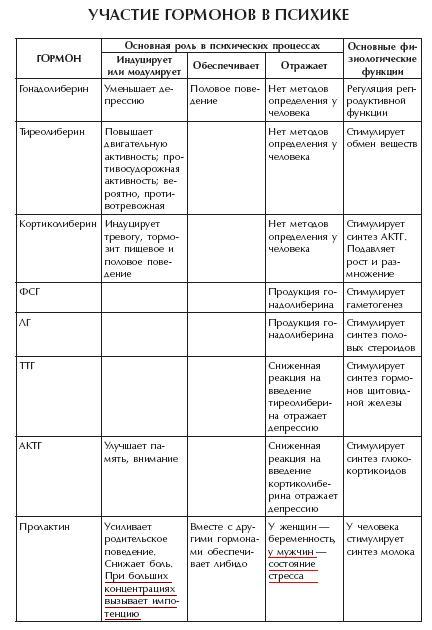 УЧАСТИЕ ГОРМОНОВ В ПСИХИКЕ

| ГОРМОН | Основная роль в психических процессах: Индуцирует или модулирует | Основная роль в психических процессах: Обеспечивает | Основная роль в психических процессах: Отражает | Основные физиологические функции |
|---|---|---|---|---|
| Гонадолиберин | Уменьшает депрессию | Половое поведение | Нет методов определения у человека | Регуляция репродуктивной функции |
| Тиреолиберин | Повышает двигательную активность; противосудорожная активность; вероятно, противотревожная | | Нет методов определения у человека | Стимулирует обмен веществ |
| Кортиколиберин | Индуцирует тревогу, тормозит пищевое и половое поведение | | Нет методов определения у человека | Стимулирует синтез АКТГ. Подавляет рост и размножение |
| ФСГ | | | Продукция гонадолиберина | Стимулирует гаметогенез |
| ЛГ | | | Продукция гонадолиберина | Стимулирует синтез половых стероидов |
| ТТГ | | | Сниженная реакция на введение тиреолиберина отражает депрессию | Стимулирует синтез гормонов щитовидной железы |
| АКТГ | Улучшает память, внимание | | Сниженная реакция на введение кортиколиберина отражает депрессию | Стимулирует синтез глюкокортикоидов |
| Пролактин | Усиливает родительское поведение. Снижает боль. При больших концентрациях вызывает импотенцию | Вместе с другими гормонами обеспечивает либидо | У женщин — беременность, у мужчин — состояние стресса | У человека стимулирует синтез молока |